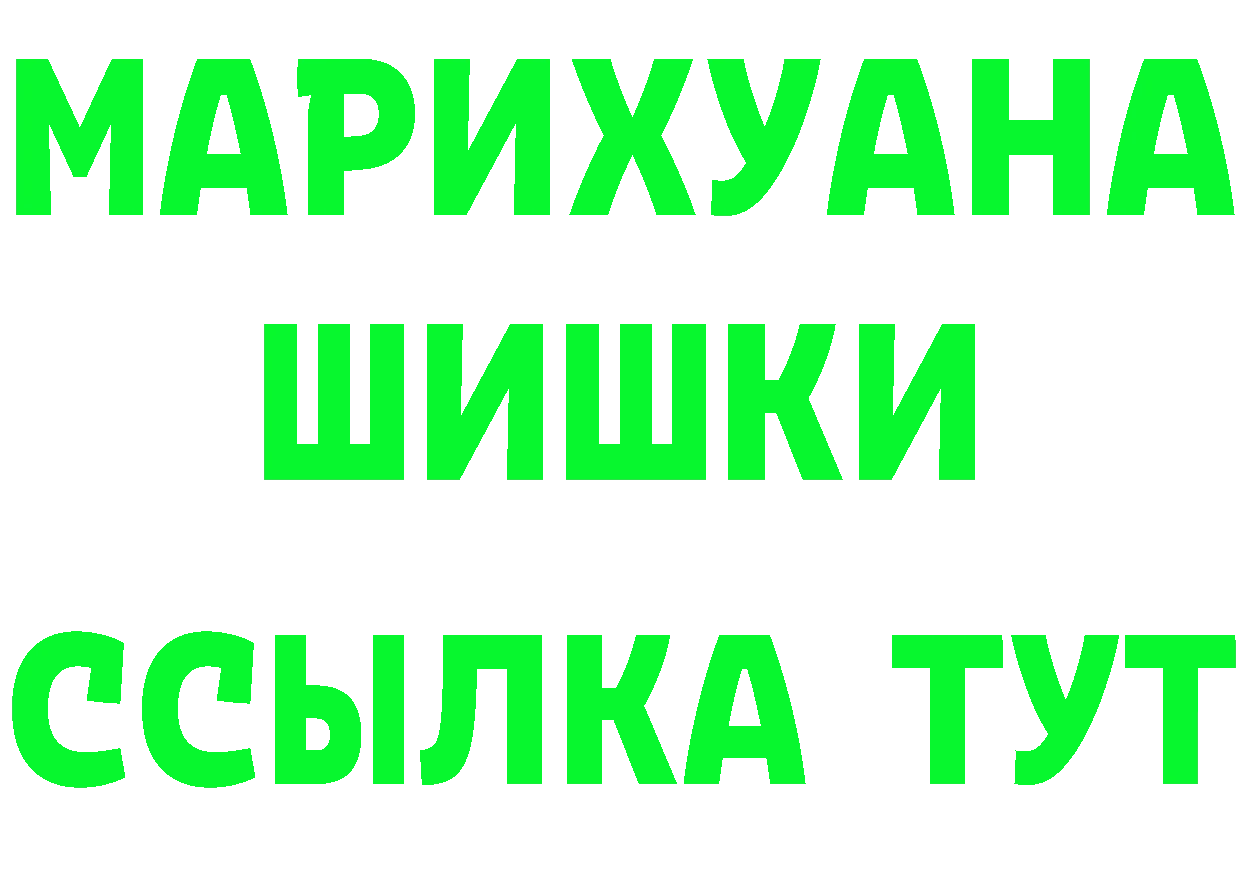 МАРИХУАНА
ШИШКИ
ССЫЛКА ТУТ